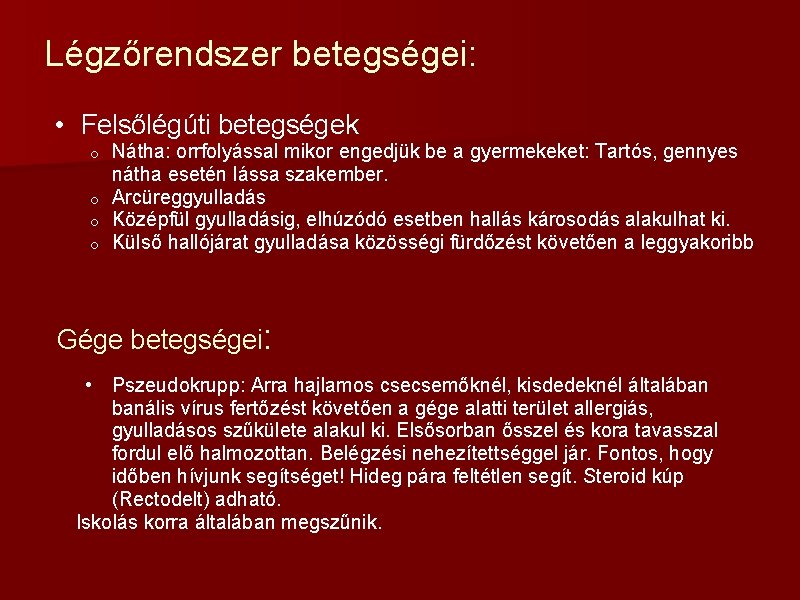 Légzőrendszer betegségei:

• Felsőlégúti betegségek
o Nátha: orrfolyással mikor engedjük be a gyermekeket: Tartós, gennyes nátha esetén lássa szakember.
o Arcüreggyulladás
o Középfül gyulladásig, elhúzódó esetben hallás károsodás alakulhat ki.
o Külső hallójárat gyulladása közösségi fürdőzést követően a leggyakoribb

Gége betegségei:

• Pszeudokrupp: Arra hajlamos csecsemőknél, kisdedeknél általában banális vírus fertőzést követően a gége alatti terület allergiás, gyulladásos szűkülete alakul ki. Elsősorban ősszel és kora tavasszal fordul elő halmozottan. Belégzési nehezítettséggel jár. Fontos, hogy időben hívjunk segítséget! Hideg pára feltétlen segít. Steroid kúp (Rectodelt) adható.
Iskolás korra általában megszűnik.